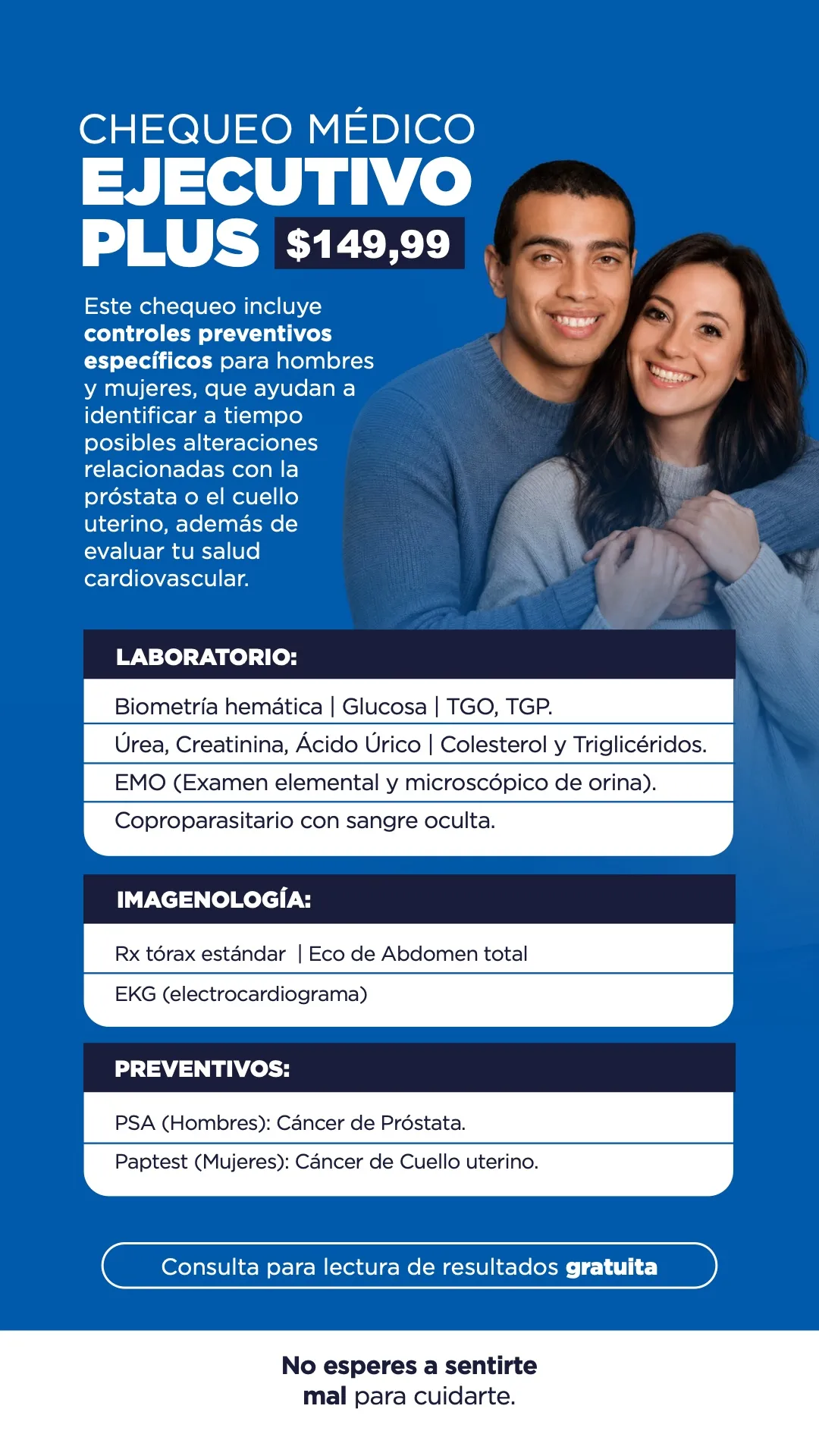 CHEQUEO MÉDICO
EJECUTIVO
PLUS $149,99

Este chequeo incluye controles preventivos específicos para hombres y mujeres, que ayudan a identificar a tiempo posibles alteraciones relacionadas con la próstata o el cuello uterino, además de evaluar tu salud cardiovascular.

LABORATORIO:

Biometría hemática | Glucosa | TGO, TGP.
Úrea, Creatinina, Ácido Úrico | Colesterol y Triglicéridos.
EMO (Examen elemental y microscópico de orina).
Coproparasitario con sangre oculta.

IMAGENOLOGÍA:

Rx tórax estándar | Eco de Abdomen total
EKG (electrocardiograma)

PREVENTIVOS:

PSA (Hombres): Cáncer de Próstata.
Paptest (Mujeres): Cáncer de Cuello uterino.

Consulta para lectura de resultados gratuita

No esperes a sentirte mal para cuidarte.